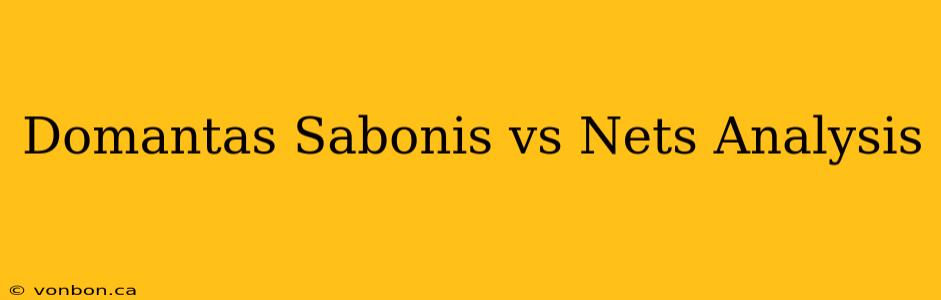 Domantas Sabonis vs Nets Analysis

© vonbon.ca